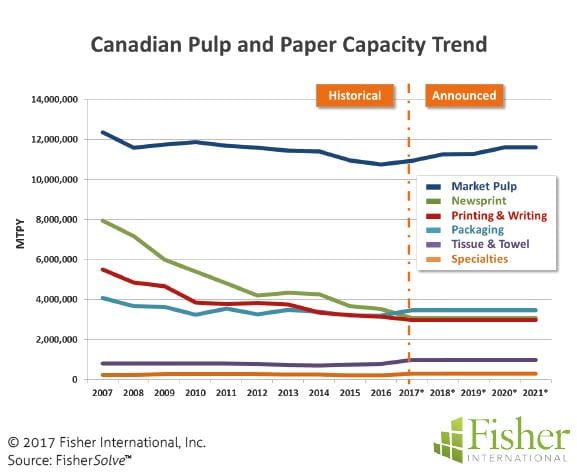 Canadian Pulp and Paper Capacity Trend

Historical

Announced

14,000,000
12,000,000
10,000,000
8,000,000
6,000,000
4,000,000
2,000,000
0

MTPY

Market Pulp
Newsprint
Printing & Writing
Packaging
Tissue & Towel
Specialties

2007 2008 2009 2010 2011 2012 2013 2014 2015 2016 2017* 2018* 2019* 2020* 2021*

© 2017 Fisher International, Inc.
Source: FisherSolve™

Fisher
INTERNATIONAL